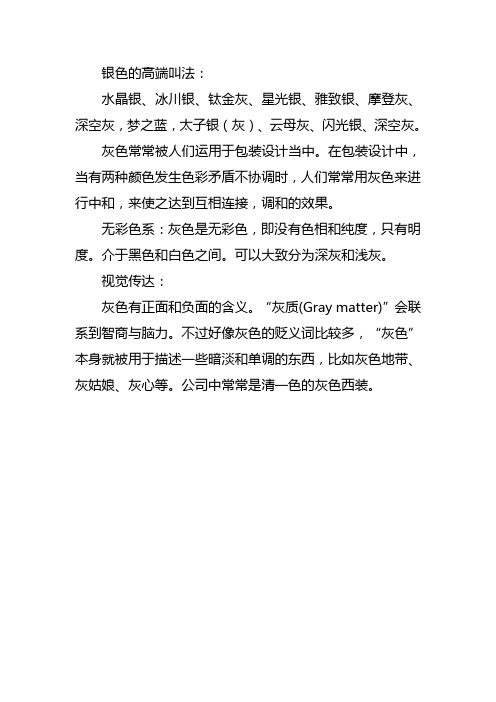 银色的高端叫法：

水晶银、冰川银、钛金灰、星光银、雅致银、摩登灰、深空灰，梦之蓝，太子银（灰）、云母灰、闪光银、深空灰。

灰色常常被人们运用于包装设计当中。在包装设计中，当有两种颜色发生色彩矛盾不协调时，人们常常用灰色来进行中和，来使之达到互相连接，调和的效果。

无彩色系：灰色是无彩色，即没有色相和纯度，只有明度。介于黑色和白色之间。可以大致分为深灰和浅灰。

视觉传达：

灰色有正面和负面的含义。“灰质(Gray matter)”会联系到智商与脑力。不过好像灰色的贬义词比较多，“灰色”本身就被用于描述一些暗淡和单调的东西，比如灰色地带、灰姑娘、灰心等。公司中常常是清一色的灰色西装。